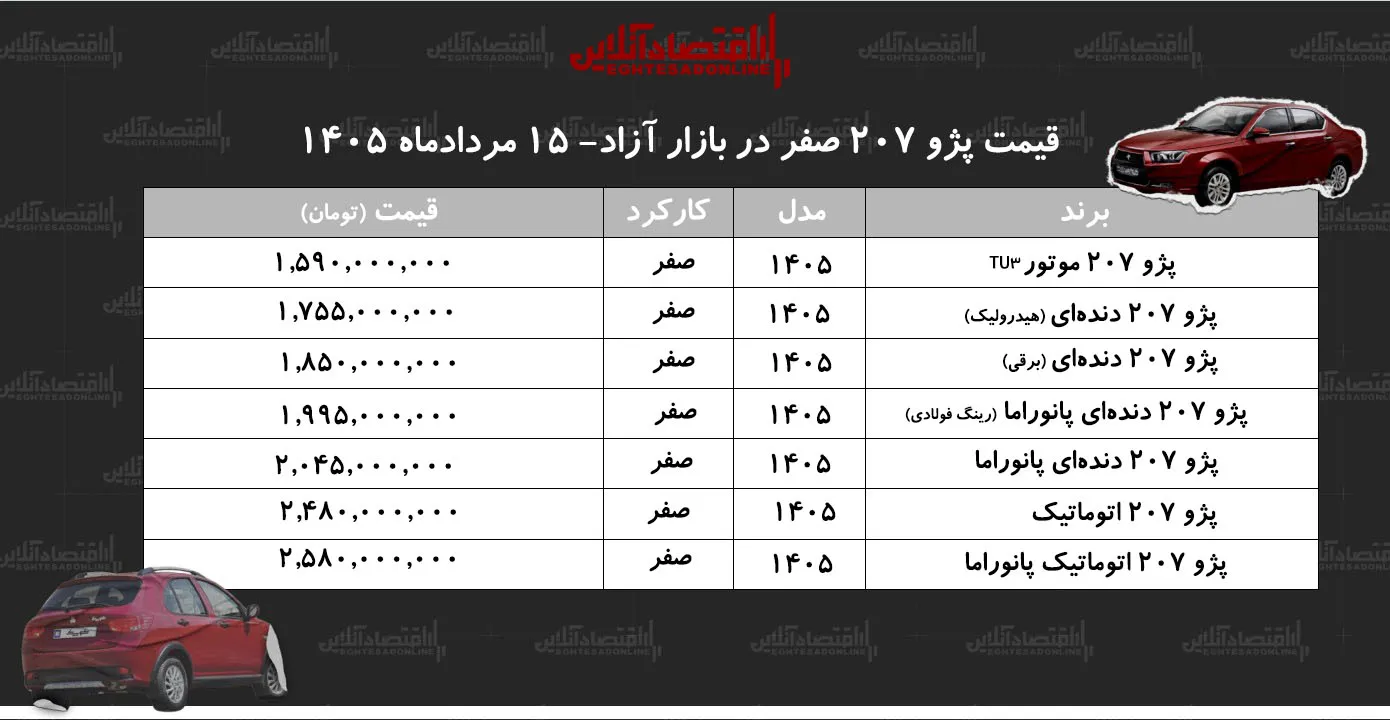 اقتصادآنلاین
EGHTESADONLINE

قیمت پژو ۲۰۷ صفر در بازار آزاد- ۱۵ مردادماه ۱۴۰۵

| برند | مدل | کارکرد | قیمت (تومان) |
|---|---|---|---|
| پژو ۲۰۷ موتور TU۳ | ۱۴۰۵ | صفر | ۱,۵۹۰,۰۰۰,۰۰۰ |
| پژو ۲۰۷ دنده‌ای (هیدرولیک) | ۱۴۰۵ | صفر | ۱,۷۵۵,۰۰۰,۰۰۰ |
| پژو ۲۰۷ دنده‌ای (برقی) | ۱۴۰۵ | صفر | ۱,۸۵۰,۰۰۰,۰۰۰ |
| پژو ۲۰۷ دنده‌ای پانوراما (رینگ فولادی) | ۱۴۰۵ | صفر | ۱,۹۹۵,۰۰۰,۰۰۰ |
| پژو ۲۰۷ دنده‌ای پانوراما | ۱۴۰۵ | صفر | ۲,۰۴۵,۰۰۰,۰۰۰ |
| پژو ۲۰۷ اتوماتیک | ۱۴۰۵ | صفر | ۲,۴۸۰,۰۰۰,۰۰۰ |
| پژو ۲۰۷ اتوماتیک پانوراما | ۱۴۰۵ | صفر | ۲,۵۸۰,۰۰۰,۰۰۰ |